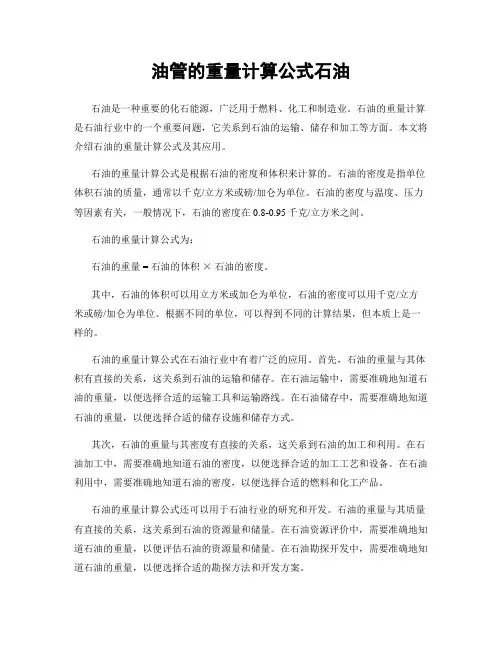 油管的重量计算公式石油

石油是一种重要的化石能源，广泛用于燃料、化工和制造业。石油的重量计算是石油行业中的一个重要问题，它关系到石油的运输、储存和加工等方面。本文将介绍石油的重量计算公式及其应用。

石油的重量计算公式是根据石油的密度和体积来计算的。石油的密度是指单位体积石油的质量，通常以千克/立方米或磅/加仑为单位。石油的密度与温度、压力等因素有关，一般情况下，石油的密度在 0.8-0.95 千克/立方米之间。

石油的重量计算公式为：

石油的重量 = 石油的体积 × 石油的密度。

其中，石油的体积可以用立方米或加仑为单位，石油的密度可以用千克/立方米或磅/加仑为单位。根据不同的单位，可以得到不同的计算结果，但本质上是一样的。

石油的重量计算公式在石油行业中有着广泛的应用。首先，石油的重量与其体积有直接的关系，这关系到石油的运输和储存。在石油运输中，需要准确地知道石油的重量，以便选择合适的运输工具和运输路线。在石油储存中，需要准确地知道石油的重量，以便选择合适的储存设施和储存方式。

其次，石油的重量与其密度有直接的关系，这关系到石油的加工和利用。在石油加工中，需要准确地知道石油的密度，以便选择合适的加工工艺和设备。在石油利用中，需要准确地知道石油的密度，以便选择合适的燃料和化工产品。

石油的重量计算公式还可以用于石油行业的研究和开发。石油的重量与其质量有直接的关系，这关系到石油的资源量和储量。在石油资源评价中，需要准确地知道石油的重量，以便评估石油的资源量和储量。在石油勘探开发中，需要准确地知道石油的重量，以便选择合适的勘探方法和开发方案。